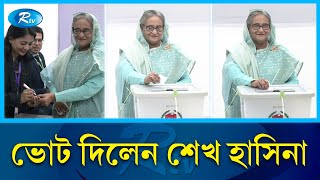 Rtv

ভোট দিলেন শেখ হাসিনা